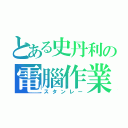 とある史丹利の
電腦作業
スタンレー